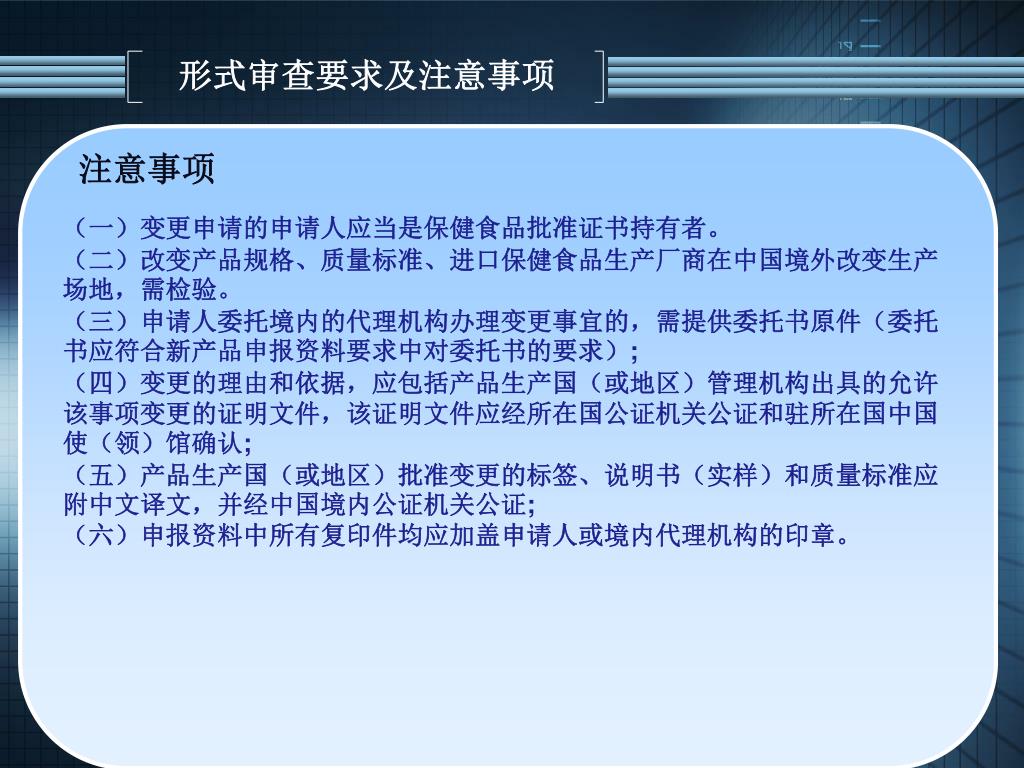 形式审查要求及注意事项

注意事项

（一）变更申请的申请人应当是保健食品批准证书持有者。

（二）改变产品规格、质量标准、进口保健食品生产厂商在中国境外改变生产场地，需检验。

（三）申请人委托境内的代理机构办理变更事宜的，需提供委托书原件（委托书应符合新产品申报资料要求中对委托书的要求）；

（四）变更的理由和依据，应包括产品生产国（或地区）管理机构出具的允许该事项变更的证明文件，该证明文件应经所在国公证机关公证和驻所在国中国使（领）馆确认；

（五）产品生产国（或地区）批准变更的标签、说明书（实样）和质量标准应附中文译文，并经中国境内公证机关公证；

（六）申报资料中所有复印件均应加盖申请人或境内代理机构的印章。